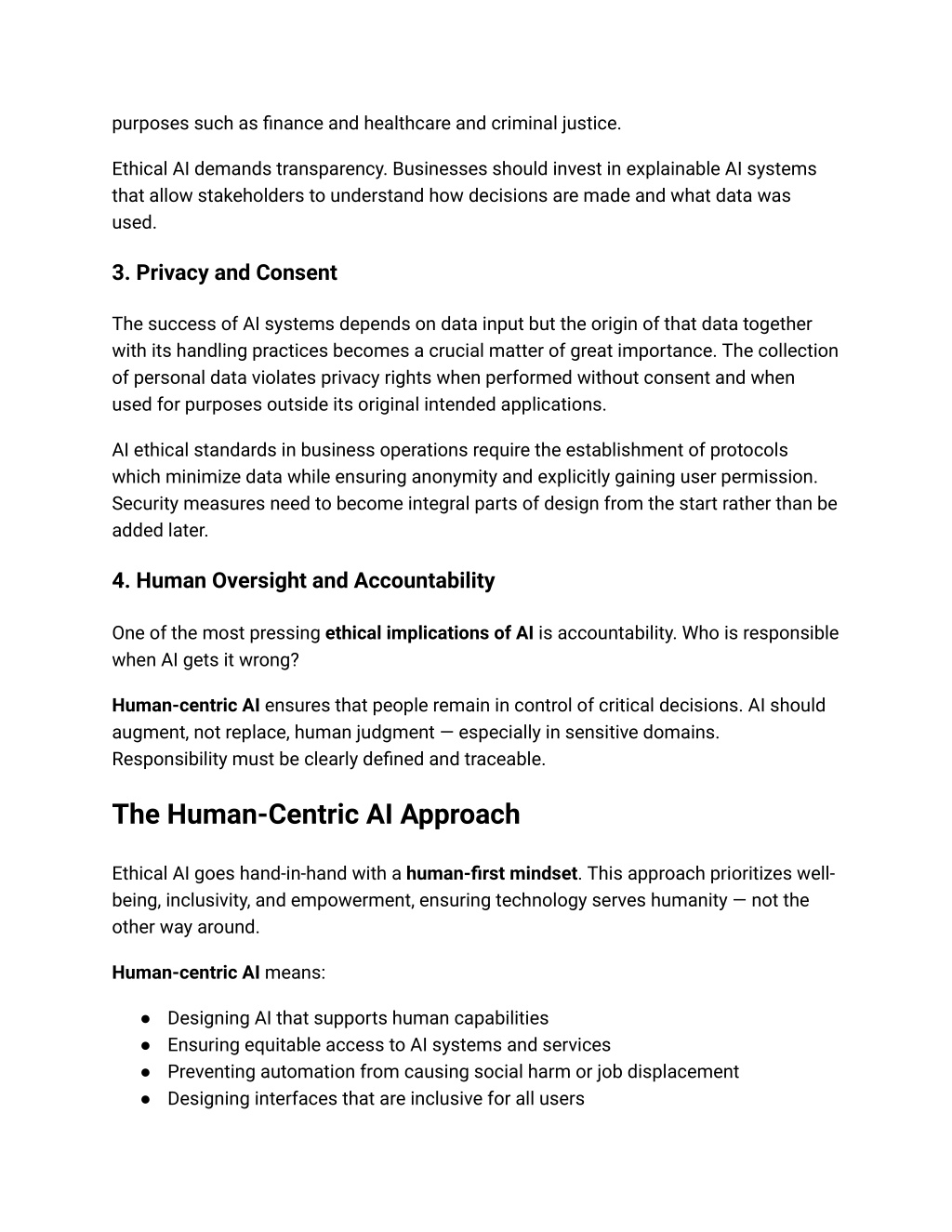 purposes such as finance and healthcare and criminal justice.

Ethical AI demands transparency. Businesses should invest in explainable AI systems that allow stakeholders to understand how decisions are made and what data was used.

3. Privacy and Consent

The success of AI systems depends on data input but the origin of that data together with its handling practices becomes a crucial matter of great importance. The collection of personal data violates privacy rights when performed without consent and when used for purposes outside its original intended applications.

AI ethical standards in business operations require the establishment of protocols which minimize data while ensuring anonymity and explicitly gaining user permission. Security measures need to become integral parts of design from the start rather than be added later.

4. Human Oversight and Accountability

One of the most pressing ethical implications of AI is accountability. Who is responsible when AI gets it wrong?

Human-centric AI ensures that people remain in control of critical decisions. AI should augment, not replace, human judgment — especially in sensitive domains. Responsibility must be clearly defined and traceable.

The Human-Centric AI Approach

Ethical AI goes hand-in-hand with a human-first mindset. This approach prioritizes well-being, inclusivity, and empowerment, ensuring technology serves humanity — not the other way around.

Human-centric AI means:

● Designing AI that supports human capabilities
● Ensuring equitable access to AI systems and services
● Preventing automation from causing social harm or job displacement
● Designing interfaces that are inclusive for all users